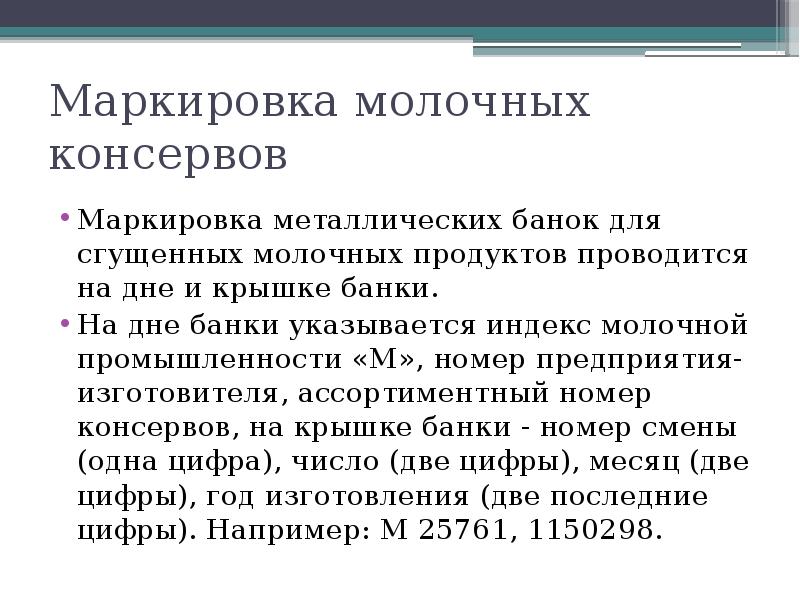 Маркировка молочных консервов

• Маркировка металлических банок для сгущенных молочных продуктов проводится на дне и крышке банки.
• На дне банки указывается индекс молочной промышленности «М», номер предприятия-изготовителя, ассортиментный номер консервов, на крышке банки - номер смены (одна цифра), число (две цифры), месяц (две цифры), год изготовления (две последние цифры). Например: М 25761, 1150298.